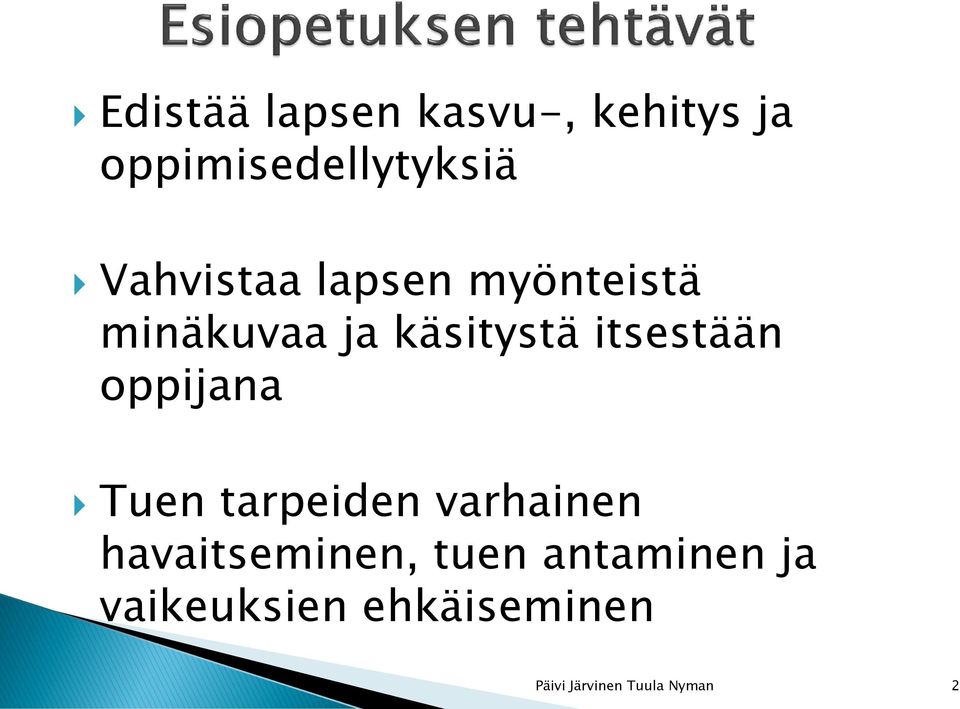 Esiopetuksen tehtävät

Edistää lapsen kasvu-, kehitys ja oppimisedellytyksiä

Vahvistaa lapsen myönteistä minäkuvaa ja käsitystä itsestään oppijana

Tuen tarpeiden varhainen havaitseminen, tuen antaminen ja vaikeuksien ehkäiseminen

Päivi Järvinen Tuula Nyman

2